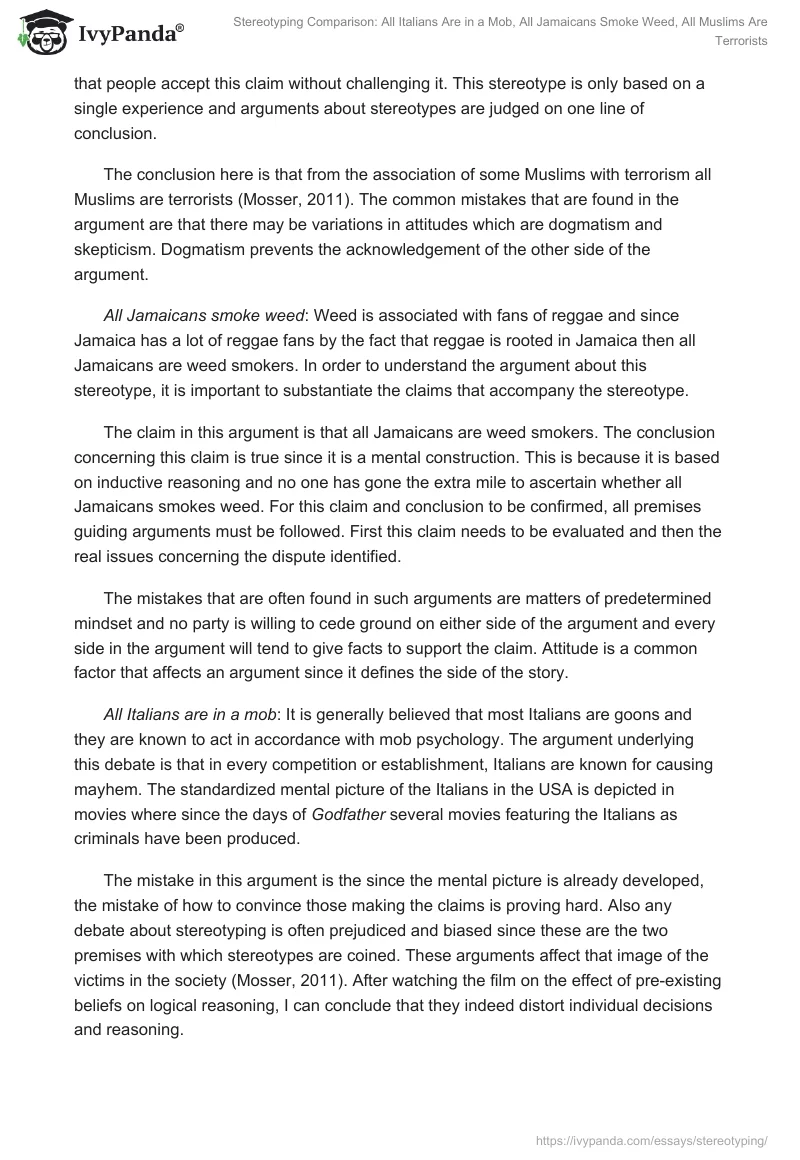 IvyPanda®

Stereotyping Comparison: All Italians Are in a Mob, All Jamaicans Smoke Weed, All Muslims Are Terrorists

that people accept this claim without challenging it. This stereotype is only based on a single experience and arguments about stereotypes are judged on one line of conclusion.

The conclusion here is that from the association of some Muslims with terrorism all Muslims are terrorists (Mosser, 2011). The common mistakes that are found in the argument are that there may be variations in attitudes which are dogmatism and skepticism. Dogmatism prevents the acknowledgement of the other side of the argument.

All Jamaicans smoke weed: Weed is associated with fans of reggae and since Jamaica has a lot of reggae fans by the fact that reggae is rooted in Jamaica then all Jamaicans are weed smokers. In order to understand the argument about this stereotype, it is important to substantiate the claims that accompany the stereotype.

The claim in this argument is that all Jamaicans are weed smokers. The conclusion concerning this claim is true since it is a mental construction. This is because it is based on inductive reasoning and no one has gone the extra mile to ascertain whether all Jamaicans smokes weed. For this claim and conclusion to be confirmed, all premises guiding arguments must be followed. First this claim needs to be evaluated and then the real issues concerning the dispute identified.

The mistakes that are often found in such arguments are matters of predetermined mindset and no party is willing to cede ground on either side of the argument and every side in the argument will tend to give facts to support the claim. Attitude is a common factor that affects an argument since it defines the side of the story.

All Italians are in a mob: It is generally believed that most Italians are goons and they are known to act in accordance with mob psychology. The argument underlying this debate is that in every competition or establishment, Italians are known for causing mayhem. The standardized mental picture of the Italians in the USA is depicted in movies where since the days of Godfather several movies featuring the Italians as criminals have been produced.

The mistake in this argument is the since the mental picture is already developed, the mistake of how to convince those making the claims is proving hard. Also any debate about stereotyping is often prejudiced and biased since these are the two premises with which stereotypes are coined. These arguments affect that image of the victims in the society (Mosser, 2011). After watching the film on the effect of pre-existing beliefs on logical reasoning, I can conclude that they indeed distort individual decisions and reasoning.

https://ivypanda.com/essays/stereotyping/